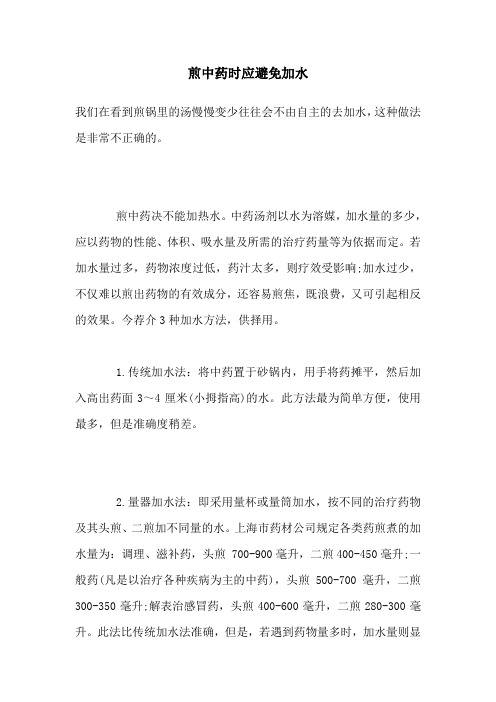 煎中药时应避免加水

我们在看到煎锅里的汤慢慢变少往往会不由自主的去加水，这种做法是非常不正确的。

煎中药决不能加热水。中药汤剂以水为溶媒，加水量的多少，应以药物的性能、体积、吸水量及所需的治疗药量等为依据而定。若加水量过多，药物浓度过低，药汁太多，则疗效受影响;加水过少，不仅难以煎出药物的有效成分，还容易煎焦，既浪费，又可引起相反的效果。今荐介 3 种加水方法，供择用。

1.传统加水法：将中药置于砂锅内，用手将药摊平，然后加入高出药面 3～4 厘米(小拇指高)的水。此方法最为简单方便，使用最多，但是准确度稍差。

2.量器加水法：即采用量杯或量筒加水，按不同的治疗药物及其头煎、二煎加不同量的水。上海市药材公司规定各类药煎煮的加水量为：调理、滋补药，头煎 700-900 毫升，二煎 400-450 毫升;一般药(凡是以治疗各种疾病为主的中药)，头煎 500-700 毫升，二煎 300-350 毫升;解表治感冒药，头煎 400-600 毫升，二煎 280-300 毫升。此法比传统加水法准确，但是，若遇到药物量多时，加水量则显